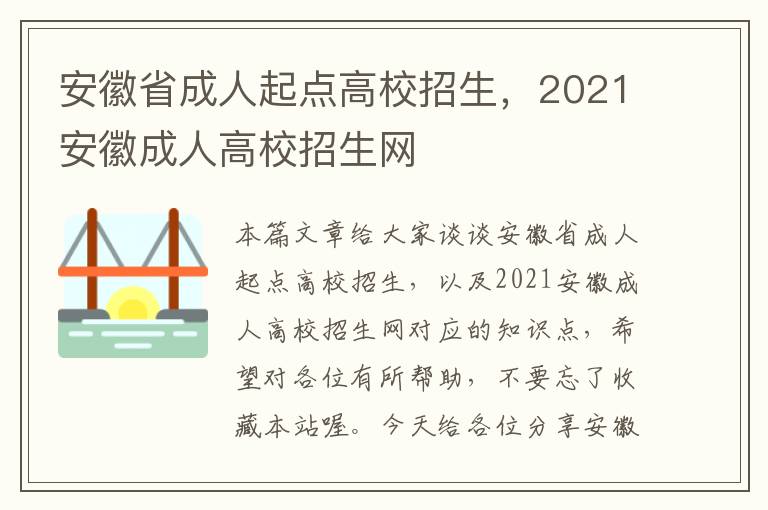 安徽省成人起点高校招生，2021安徽成人高校招生网

本篇文章给大家谈谈安徽省成人起点高校招生，以及2021安徽成人高校招生网对应的知识点，希望对各位有所帮助，不要忘了收藏本站喔。今天给各位分享安徽